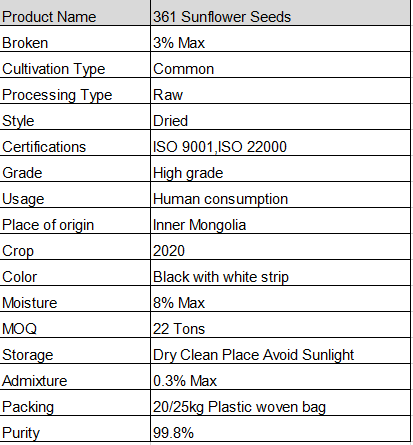 | Product Name | 361 Sunflower Seeds |
|---|---|
| Broken | 3% Max |
| Cultivation Type | Common |
| Processing Type | Raw |
| Style | Dried |
| Certifications | ISO 9001,ISO 22000 |
| Grade | High grade |
| Usage | Human consumption |
| Place of origin | Inner Mongolia |
| Crop | 2020 |
| Color | Black with white strip |
| Moisture | 8% Max |
| MOQ | 22 Tons |
| Storage | Dry Clean Place Avoid Sunlight |
| Admixture | 0.3% Max |
| Packing | 20/25kg Plastic woven bag |
| Purity | 99.8% |